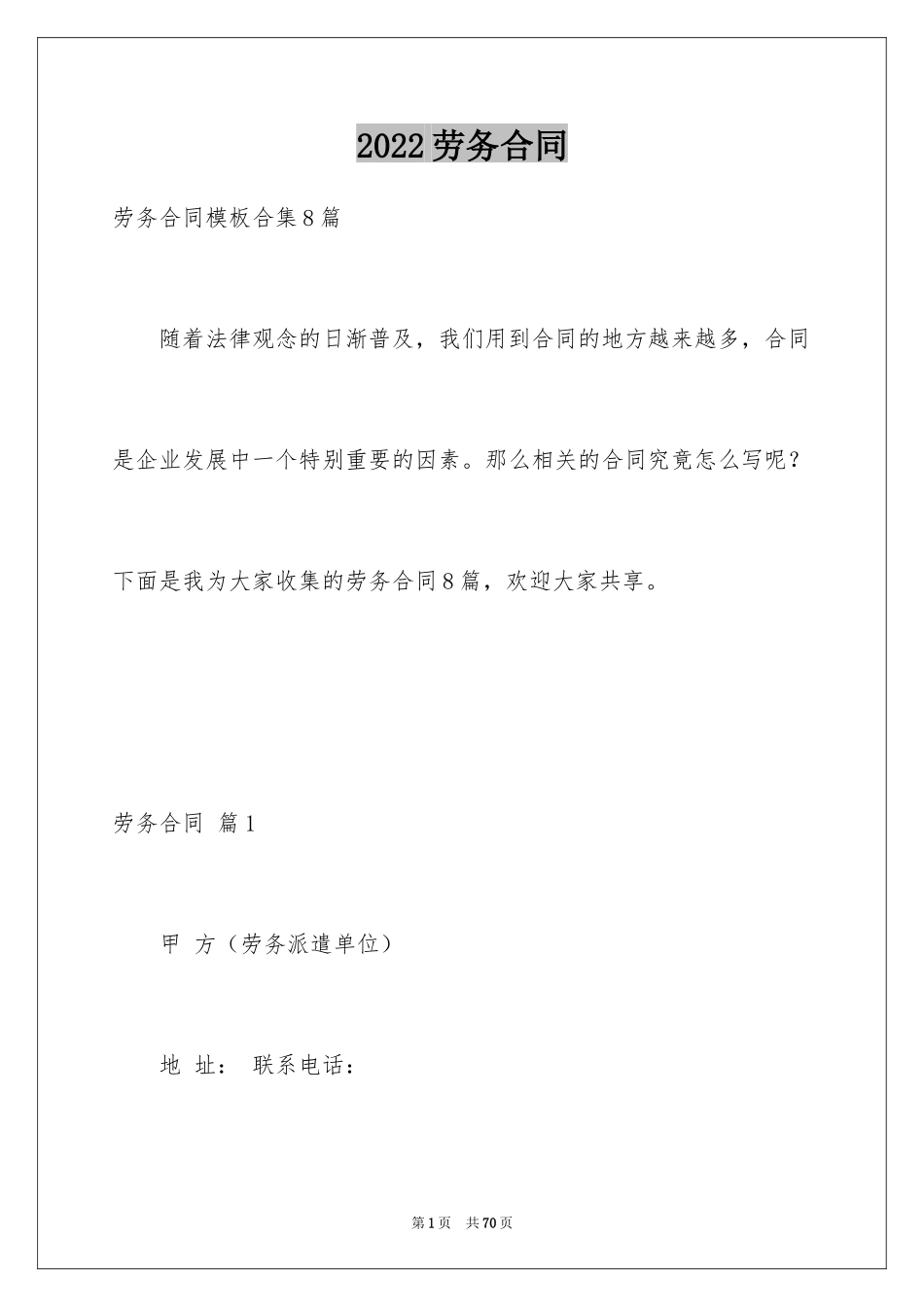 2022劳务合同

劳务合同模板合集8篇

随着法律观念的日渐普及，我们用到合同的地方越来越多，合同是企业发展中一个特别重要的因素。那么相关的合同究竟怎么写呢？下面是我为大家收集的劳务合同8篇，欢迎大家共享。

劳务合同 篇1

甲 方（劳务派遣单位）

地 址： 联系电话：

第1页 共70页